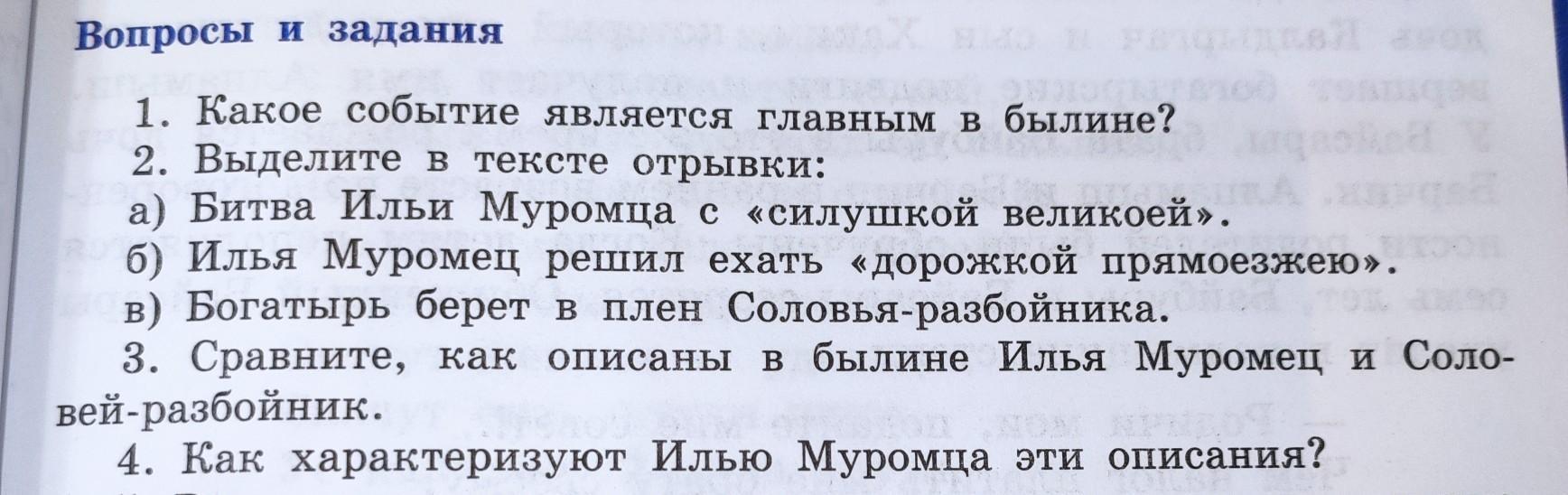 Вопросы и задания

1. Какое событие является главным в былине?

2. Выделите в тексте отрывки:

а) Битва Ильи Муромца с «силушкой великоей».

б) Илья Муромец решил ехать «дорожкой прямоезжею».

в) Богатырь берет в плен Соловья-разбойника.

3. Сравните, как описаны в былине Илья Муромец и Соловей-разбойник.

4. Как характеризуют Илью Муромца эти описания?